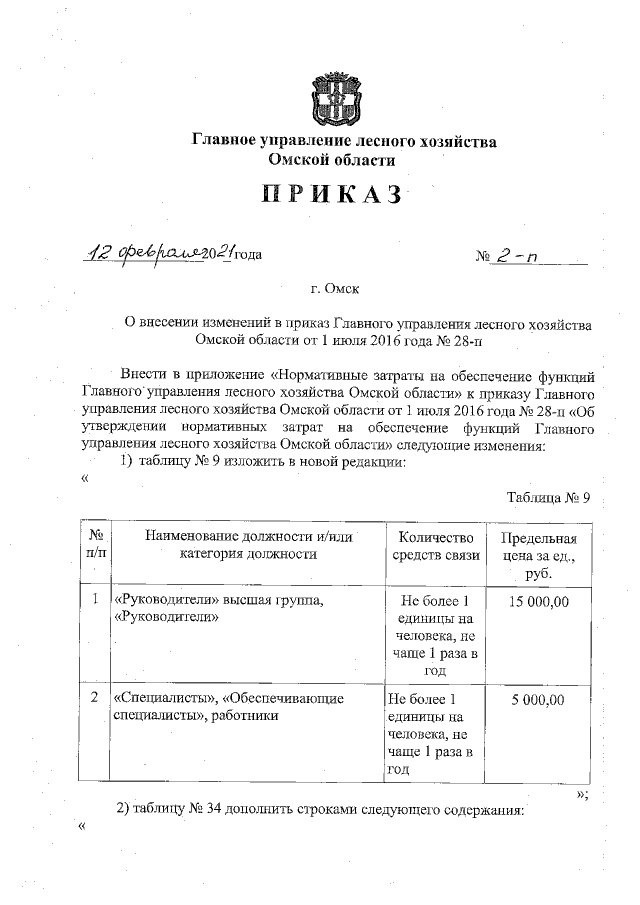 Главное управление лесного хозяйства Омской области

ПРИКАЗ

12 февраля 2021 года № 2-п

г. Омск

О внесении изменений в приказ Главного управления лесного хозяйства Омской области от 1 июля 2016 года № 28-п

Внести в приложение «Нормативные затраты на обеспечение функций Главного управления лесного хозяйства Омской области» к приказу Главного управления лесного хозяйства Омской области от 1 июля 2016 года № 28-п «Об утверждении нормативных затрат на обеспечение функций Главного управления лесного хозяйства Омской области» следующие изменения:

1) таблицу № 9 изложить в новой редакции:

«

Таблица № 9

| № п/п | Наименование должности и/или категория должности | Количество средств связи | Предельная цена за ед., руб. |
|---|---|---|---|
| 1 | «Руководители» высшая группа, «Руководители» | Не более 1 единицы на человека, не чаще 1 раза в год | 15 000,00 |
| 2 | «Специалисты», «Обеспечивающие специалисты», работники | Не более 1 единицы на человека, не чаще 1 раза в год | 5 000,00 |

»;

2) таблицу № 34 дополнить строками следующего содержания:

«